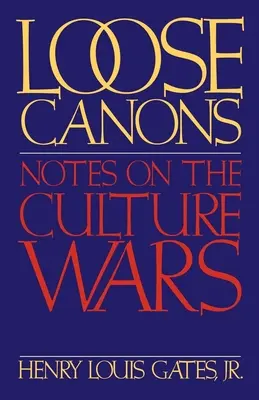 LOOSE CANONS

NOTES ON THE CULTURE WARS

HENRY LOUIS GATES, JR.